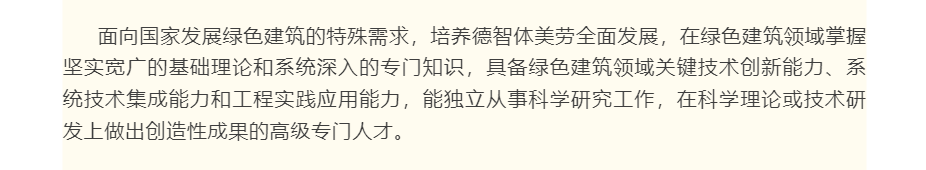 面向国家发展绿色建筑的特殊需求，培养德智体美劳全面发展，在绿色建筑领域掌握坚实宽广的基础理论和系统深入的专门知识，具备绿色建筑领域关键技术创新能力、系统技术集成能力和工程实践应用能力，能独立从事科学研究工作，在科学理论或技术研发上做出创造性成果的高级专门人才。